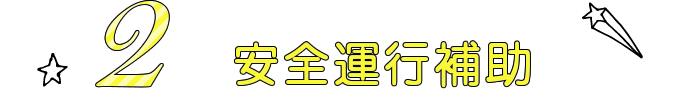 2 安全運行補助